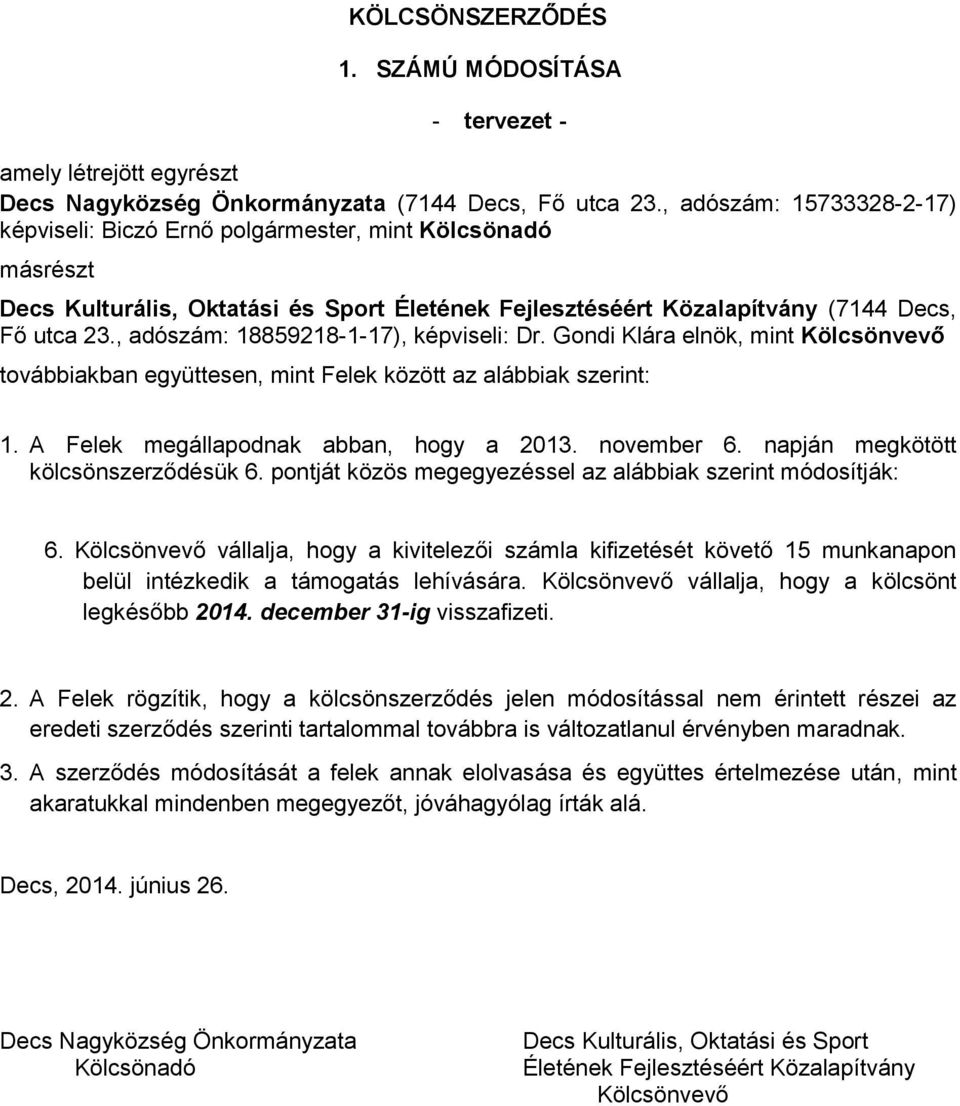 KÖLCSÖNSZERZŐDÉS

1. SZÁMÚ MÓDOSÍTÁSA

- tervezet -

amely létrejött egyrészt
Decs Nagyközség Önkormányzata (7144 Decs, Fő utca 23., adószám: 15733328-2-17) képviseli: Biczó Ernő polgármester, mint Kölcsönadó

másrészt

Decs Kulturális, Oktatási és Sport Életének Fejlesztéséért Közalapítvány (7144 Decs, Fő utca 23., adószám: 18859218-1-17), képviseli: Dr. Gondi Klára elnök, mint Kölcsönvevő

továbbiakban együttesen, mint Felek között az alábbiak szerint:

1. A Felek megállapodnak abban, hogy a 2013. november 6. napján megkötött kölcsönszerződésük 6. pontját közös megegyezéssel az alábbiak szerint módosítják:

6. Kölcsönvevő vállalja, hogy a kivitelezői számla kifizetését követő 15 munkanapon belül intézkedik a támogatás lehívására. Kölcsönvevő vállalja, hogy a kölcsönt legkésőbb 2014. december 31-ig visszafizeti.

2. A Felek rögzítik, hogy a kölcsönszerződés jelen módosítással nem érintett részei az eredeti szerződés szerinti tartalommal továbbra is változatlanul érvényben maradnak.

3. A szerződés módosítását a felek annak elolvasása és együttes értelmezése után, mint akaratukkal mindenben megegyezőt, jóváhagyólag írták alá.

Decs, 2014. június 26.

Decs Nagyközség Önkormányzata
Kölcsönadó

Decs Kulturális, Oktatási és Sport Életének Fejlesztéséért Közalapítvány
Kölcsönvevő